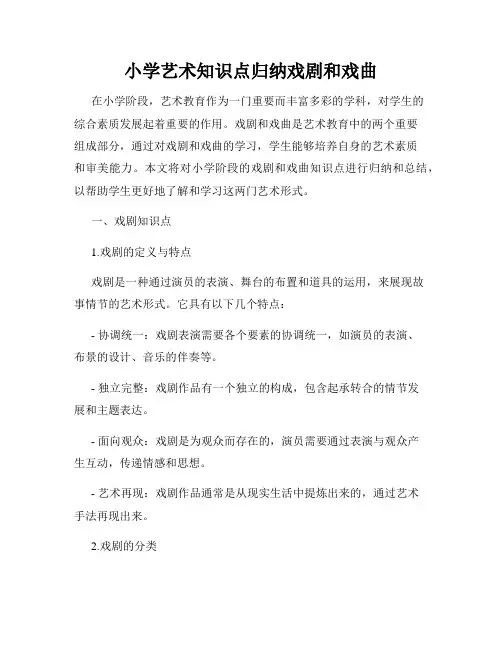 小学艺术知识点归纳戏剧和戏曲

在小学阶段，艺术教育作为一门重要而丰富多彩的学科，对学生的综合素质发展起着重要的作用。戏剧和戏曲是艺术教育中的两个重要组成部分，通过对戏剧和戏曲的学习，学生能够培养自身的艺术素质和审美能力。本文将对小学阶段的戏剧和戏曲知识点进行归纳和总结，以帮助学生更好地了解和学习这两门艺术形式。

一、戏剧知识点

1.戏剧的定义与特点

戏剧是一种通过演员的表演、舞台的布置和道具的运用，来展现故事情节的艺术形式。它具有以下几个特点：

- 协调统一：戏剧表演需要各个要素的协调统一，如演员的表演、布景的设计、音乐的伴奏等。

- 独立完整：戏剧作品有一个独立的构成，包含起承转合的情节发展和主题表达。

- 面向观众：戏剧是为观众而存在的，演员需要通过表演与观众产生互动，传递情感和思想。

- 艺术再现：戏剧作品通常是从现实生活中提炼出来的，通过艺术手法再现出来。

2.戏剧的分类